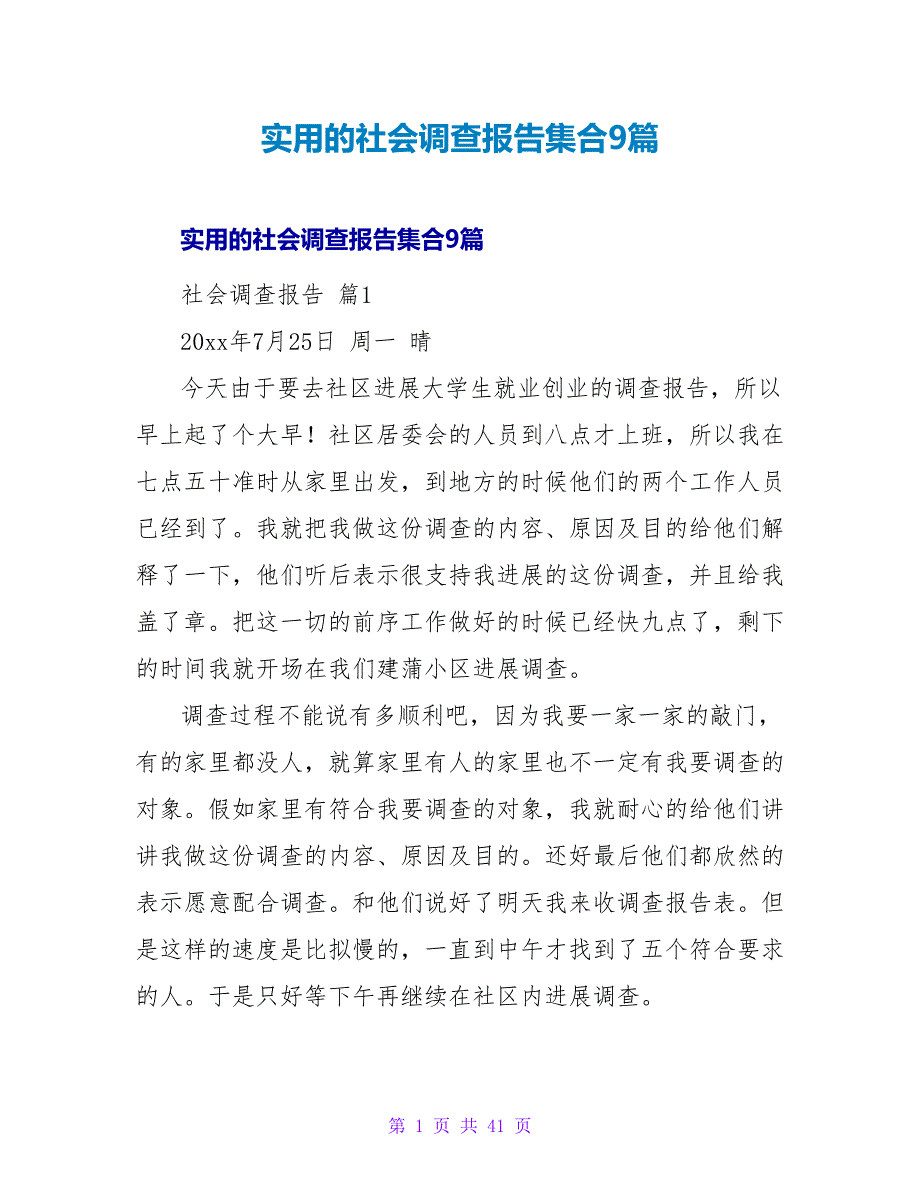 实用的社会调查报告集合9篇

实用的社会调查报告集合9篇

社会调查报告 篇1

20xx年7月25日 周一 晴

今天由于要去社区进展大学生就业创业的调查报告，所以早上起了个大早！社区居委会的人员到八点才上班，所以我在七点五十准时从家里出发，到地方的时候他们的两个工作人员已经到了。我就把我做这份调查的内容、原因及目的给他们解释了一下，他们听后表示很支持我进展的这份调查，并且给我盖了章。把这一切的前序工作做好的时候已经快九点了，剩下的时间我就开场在我们建蒲小区进展调查。

调查过程不能说有多顺利吧，因为我要一家一家的敲门，有的家里都没人，就算家里有人的家里也不一定有我要调查的对象。假如家里有符合我要调查的对象，我就耐心的给他们讲讲我做这份调查的内容、原因及目的。还好最后他们都欣然的表示愿意配合调查。和他们说好了明天我来收调查报告表。但是这样的速度是比拟慢的，一直到中午才找到了五个符合要求的人。于是只好等下午再继续在社区内进展调查。

第 1 页 共 41 页